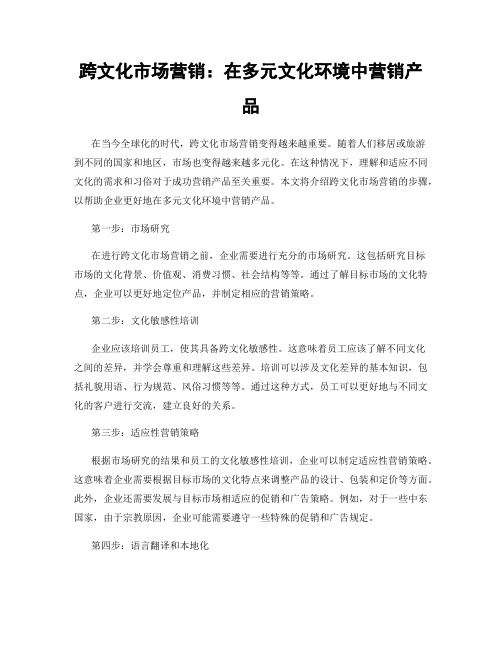 跨文化市场营销：在多元文化环境中营销产品

在当今全球化的时代，跨文化市场营销变得越来越重要。随着人们移居或旅游到不同的国家和地区，市场也变得越来越多元化。在这种情况下，理解和适应不同文化的需求和习俗对于成功营销产品至关重要。本文将介绍跨文化市场营销的步骤，以帮助企业更好地在多元文化环境中营销产品。

第一步：市场研究

在进行跨文化市场营销之前，企业需要进行充分的市场研究。这包括研究目标市场的文化背景、价值观、消费习惯、社会结构等等。通过了解目标市场的文化特点，企业可以更好地定位产品，并制定相应的营销策略。

第二步：文化敏感性培训

企业应该培训员工，使其具备跨文化敏感性。这意味着员工应该了解不同文化之间的差异，并学会尊重和理解这些差异。培训可以涉及文化差异的基本知识，包括礼貌用语、行为规范、风俗习惯等等。通过这种方式，员工可以更好地与不同文化的客户进行交流，建立良好的关系。

第三步：适应性营销策略

根据市场研究的结果和员工的文化敏感性培训，企业可以制定适应性营销策略。这意味着企业需要根据目标市场的文化特点来调整产品的设计、包装和定价等方面。此外，企业还需要发展与目标市场相适应的促销和广告策略。例如，对于一些中东国家，由于宗教原因，企业可能需要遵守一些特殊的促销和广告规定。

第四步：语言翻译和本地化